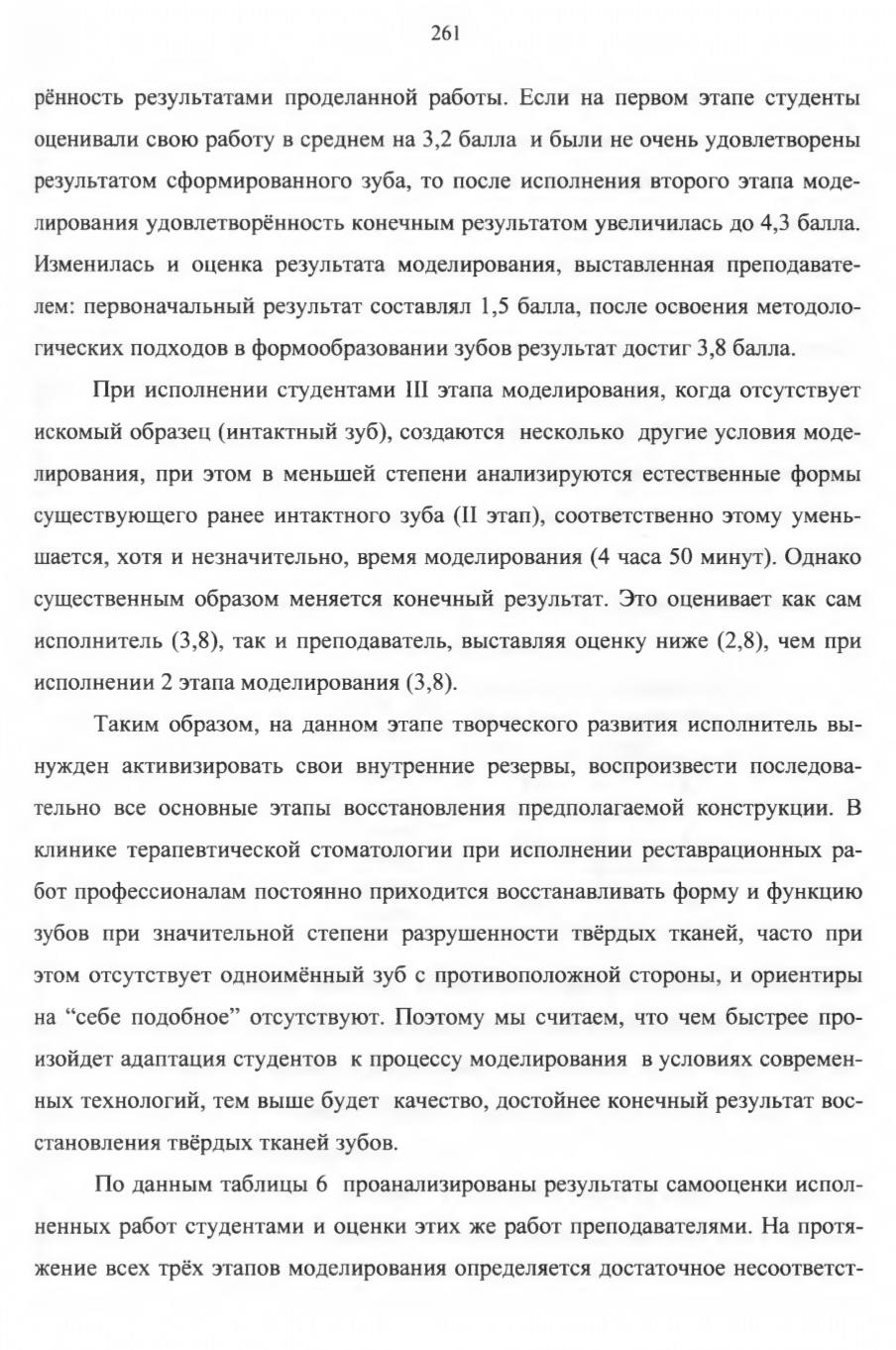 261

рённость результатами проделанной работы. Если на первом этапе студенты оценивали свою работу в среднем на 3,2 балла и были не очень удовлетворены результатом сформированного зуба, то после исполнения второго этапа моделирования удовлетворённость конечным результатом увеличилась до 4,3 балла. Изменилась и оценка результата моделирования, выставленная преподавателем: первоначальный результат составлял 1,5 балла, после освоения методологических подходов в формообразовании зубов результат достиг 3,8 балла.

При исполнении студентами III этапа моделирования, когда отсутствует искомый образец (интактный зуб), создаются несколько другие условия моделирования, при этом в меньшей степени анализируются естественные формы существующего ранее интактного зуба (II этап), соответственно этому уменьшается, хотя и незначительно, время моделирования (4 часа 50 минут). Однако существенным образом меняется конечный результат. Это оценивает как сам исполнитель (3,8), так и преподаватель, выставляя оценку ниже (2,8), чем при исполнении 2 этапа моделирования (3,8).

Таким образом, на данном этапе творческого развития исполнитель вынужден активизировать свои внутренние резервы, воспроизвести последовательно все основные этапы восстановления предполагаемой конструкции. В клинике терапевтической стоматологии при исполнении реставрационных работ профессионалам постоянно приходится восстанавливать форму и функцию зубов при значительной степени разрушенности твёрдых тканей, часто при этом отсутствует одноимённый зуб с противоположной стороны, и ориентиры на “себе подобное” отсутствуют. Поэтому мы считаем, что чем быстрее произойдет адаптация студентов к процессу моделирования в условиях современных технологий, тем выше будет качество, достойнее конечный результат восстановления твёрдых тканей зубов.

По данным таблицы 6 проанализированы результаты самооценки исполненных работ студентами и оценки этих же работ преподавателями. На протяжение всех трёх этапов моделирования определяется достаточное несоответст-